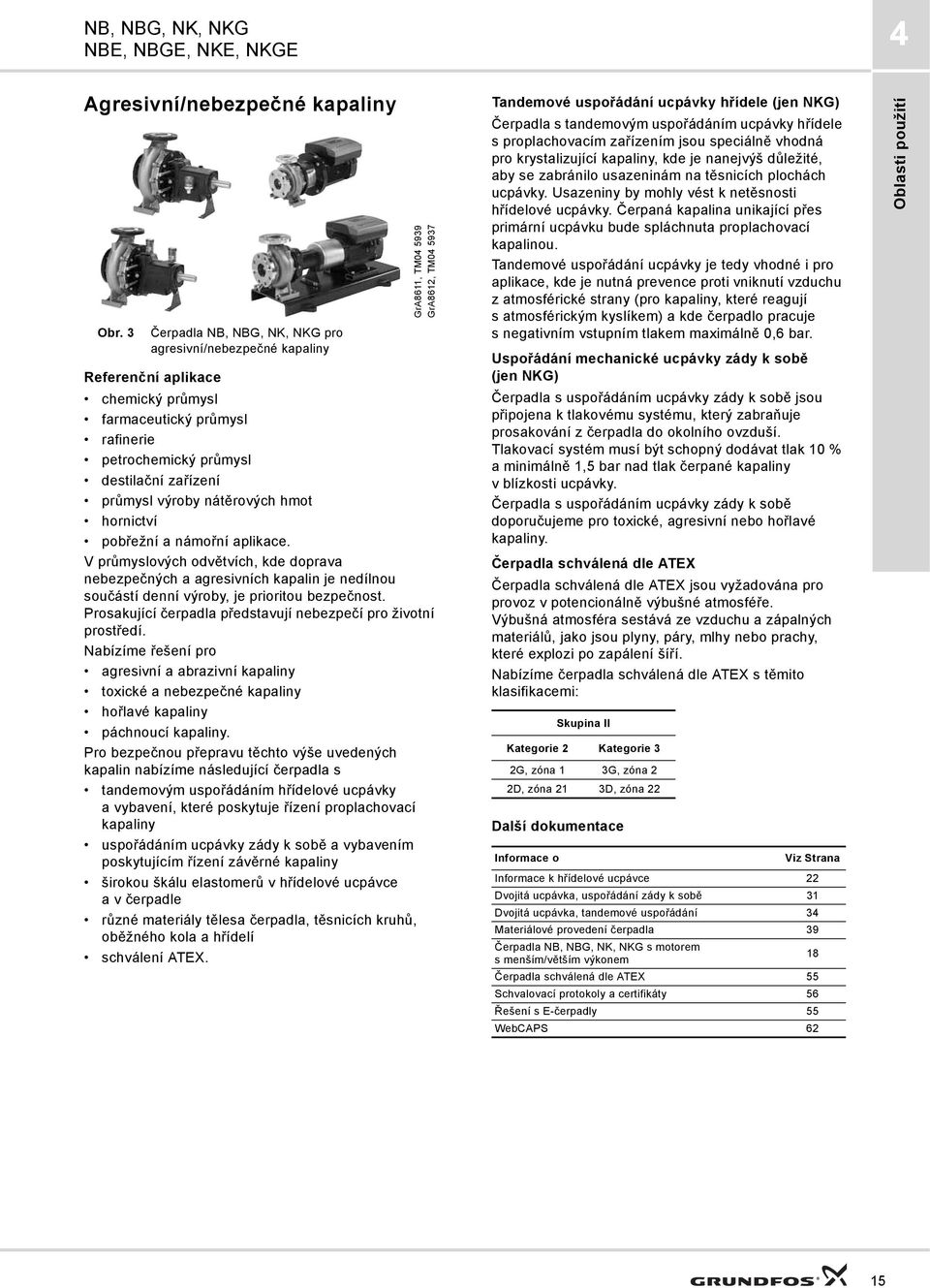 NB, NBG, NK, NKG
NBE, NBGE, NKE, NKGE

4

Oblasti použití

Agresivní/nebezpečné kapaliny

GrA8611, TM04 5939
GrA8612, TM04 5937

Obr. 3 Čerpadla NB, NBG, NK, NKG pro agresivní/nebezpečné kapaliny

Referenční aplikace

• chemický průmysl
• farmaceutický průmysl
• rafinerie
• petrochemický průmysl
• destilační zařízení
• průmysl výroby nátěrových hmot
• hornictví
• pobřežní a námořní aplikace.

V průmyslových odvětvích, kde doprava nebezpečných a agresivních kapalin je nedílnou součástí denní výroby, je prioritou bezpečnost. Prosakující čerpadla představují nebezpečí pro životní prostředí.

Nabízíme řešení pro

• agresivní a abrazivní kapaliny
• toxické a nebezpečné kapaliny
• hořlavé kapaliny
• páchnoucí kapaliny.

Pro bezpečnou přepravu těchto výše uvedených kapalin nabízíme následující čerpadla s

• tandemovým uspořádáním hřídelové ucpávky a vybavení, které poskytuje řízení proplachovací kapaliny
• uspořádáním ucpávky zády k sobě a vybavením poskytujícím řízení závěrné kapaliny
• širokou škálu elastomerů v hřídelové ucpávce a v čerpadle
• různé materiály tělesa čerpadla, těsnicích kruhů, oběžného kola a hřídelí
• schválení ATEX.

Tandemové uspořádání ucpávky hřídele (jen NKG)

Čerpadla s tandemovým uspořádáním ucpávky hřídele s proplachovacím zařízením jsou speciálně vhodná pro krystalizující kapaliny, kde je nanejvýš důležité, aby se zabránilo usazeninám na těsnicích plochách ucpávky. Usazeniny by mohly vést k netěsnosti hřídelové ucpávky. Čerpaná kapalina unikající přes primární ucpávku bude spláchnuta proplachovací kapalinou.

Tandemové uspořádání ucpávky je tedy vhodné i pro aplikace, kde je nutná prevence proti vniknutí vzduchu z atmosférické strany (pro kapaliny, které reagují s atmosférickým kyslíkem) a kde čerpadlo pracuje s negativním vstupním tlakem maximálně 0,6 bar.

Uspořádání mechanické ucpávky zády k sobě (jen NKG)

Čerpadla s uspořádáním ucpávky zády k sobě jsou připojena k tlakovému systému, který zabraňuje prosakování z čerpadla do okolního ovzduší. Tlakovací systém musí být schopný dodávat tlak 10 % a minimálně 1,5 bar nad tlak čerpané kapaliny v blízkosti ucpávky.

Čerpadla s uspořádáním ucpávky zády k sobě doporučujeme pro toxické, agresivní nebo hořlavé kapaliny.

Čerpadla schválená dle ATEX

Čerpadla schválená dle ATEX jsou vyžadována pro provoz v potencionálně výbušné atmosféře. Výbušná atmosféra sestává ze vzduchu a zápalných materiálů, jako jsou plyny, páry, mlhy nebo prachy, které explozi po zapálení šíří.

Nabízíme čerpadla schválená dle ATEX s těmito klasifikacemi:

| Skupina II | |
|---|---|
| Kategorie 2 | Kategorie 3 |
| 2G, zóna 1 | 3G, zóna 2 |
| 2D, zóna 21 | 3D, zóna 22 |

Další dokumentace

| Informace o | Viz Strana |
|---|---|
| Informace k hřídelové ucpávce | 22 |
| Dvojitá ucpávka, uspořádání zády k sobě | 31 |
| Dvojitá ucpávka, tandemové uspořádání | 34 |
| Materiálové provedení čerpadla | 39 |
| Čerpadla NB, NBG, NK, NKG s motorem s menším/větším výkonem | 18 |
| Čerpadla schválená dle ATEX | 55 |
| Schvalovací protokoly a certifikáty | 56 |
| Řešení s E-čerpadly | 55 |
| WebCAPS | 62 |

GRUNDFOS

15